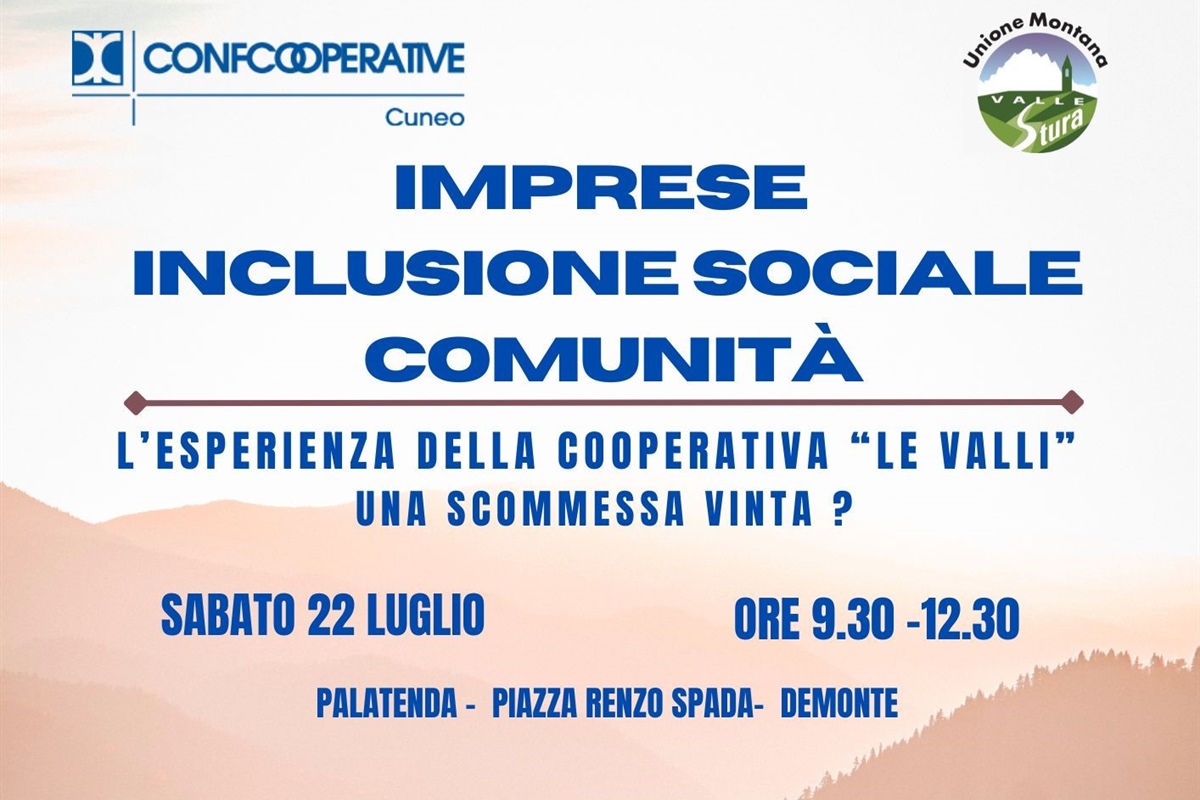 CONFCOOPERATIVE
Cuneo

Unione Montana
VALLE Stura

IMPRESE
INCLUSIONE SOCIALE
COMUNITÀ

L'ESPERIENZA DELLA COOPERATIVA "LE VALLI"
UNA SCOMMESSA VINTA ?

SABATO 22 LUGLIO

ORE 9.30 -12.30

PALATENDA - PIAZZA RENZO SPADA- DEMONTE